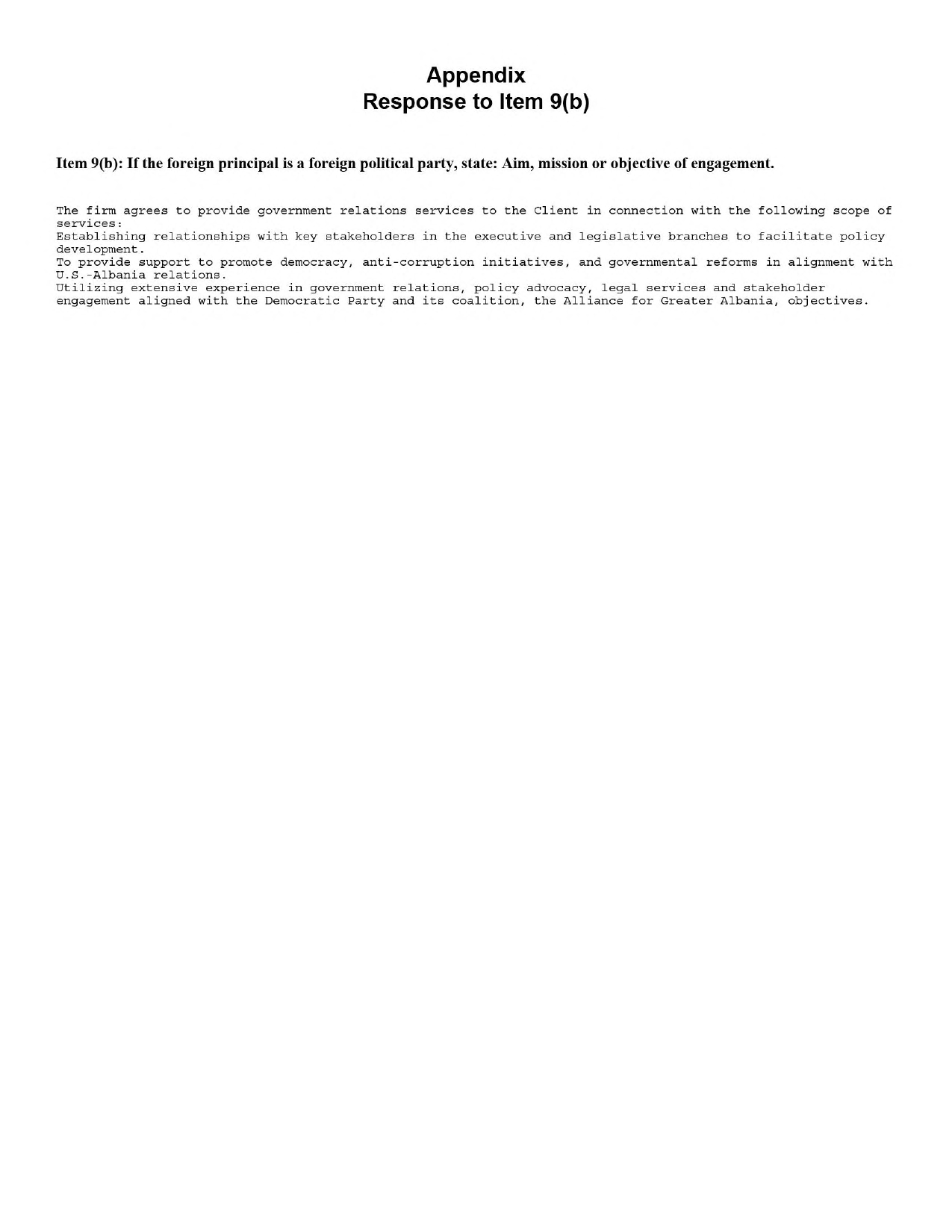 Appendix
Response to Item 9(b)

Item 9(b): If the foreign principal is a foreign political party, state: Aim, mission or objective of engagement.

The firm agrees to provide government relations services to the Client in connection with the following scope of services:
Establishing relationships with key stakeholders in the executive and legislative branches to facilitate policy development.
To provide support to promote democracy, anti-corruption initiatives, and governmental reforms in alignment with U.S.-Albania relations.
Utilizing extensive experience in government relations, policy advocacy, legal services and stakeholder engagement aligned with the Democratic Party and its coalition, the Alliance for Greater Albania, objectives.